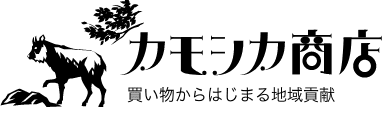 カモシカ商店

買い物からはじまる地域貢献